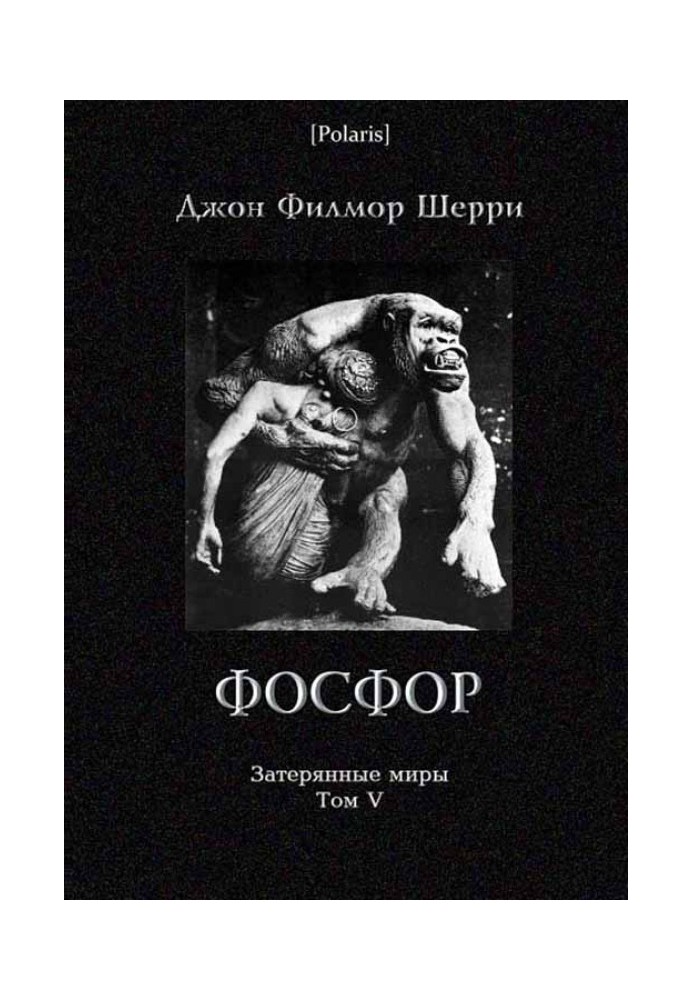 [Polaris]

Джон Филмор Шерри

ФОСФОР

Затерянные миры
Том V